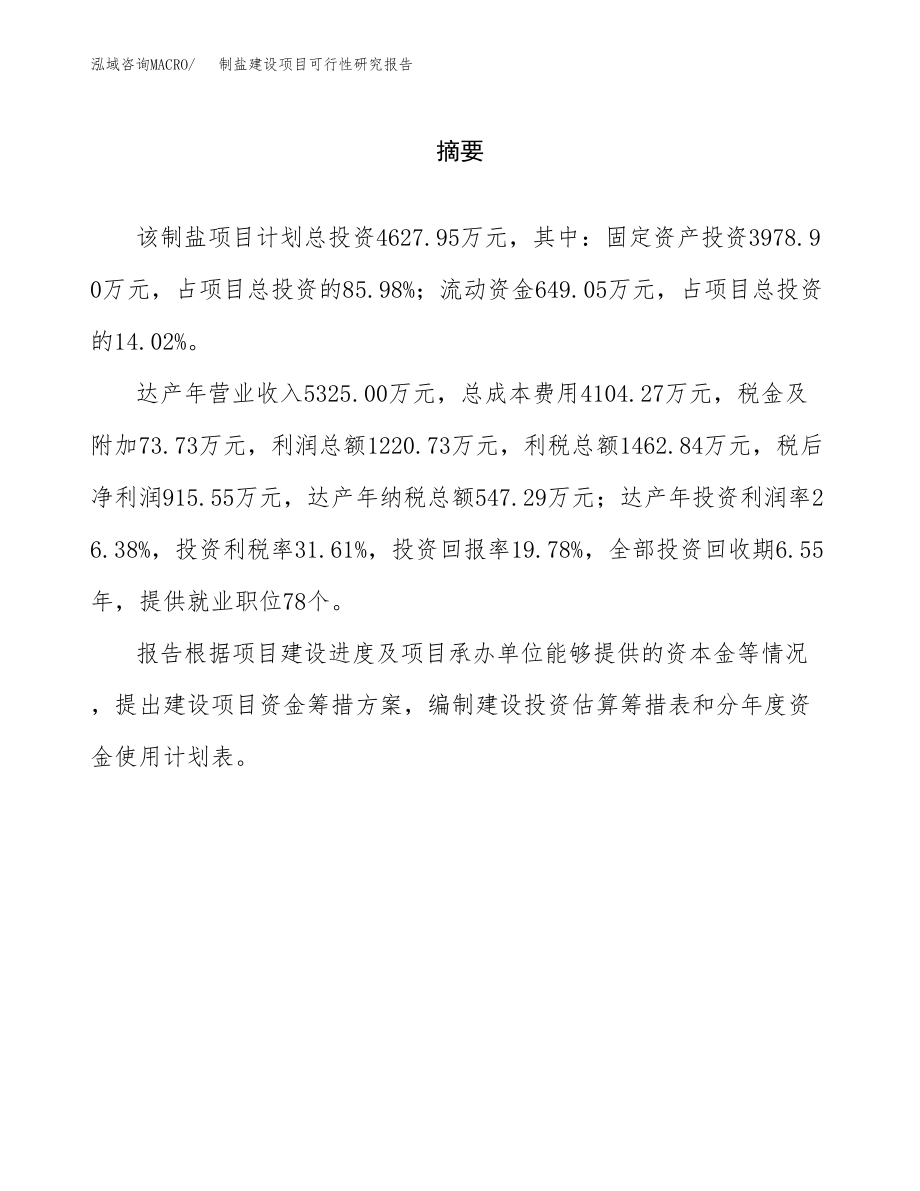 泓域咨询MACRO/　制盐建设项目可行性研究报告

摘要

该制盐项目计划总投资4627.95万元，其中：固定资产投资3978.90万元，占项目总投资的85.98%；流动资金649.05万元，占项目总投资的14.02%。

达产年营业收入5325.00万元，总成本费用4104.27万元，税金及附加73.73万元，利润总额1220.73万元，利税总额1462.84万元，税后净利润915.55万元，达产年纳税总额547.29万元；达产年投资利润率26.38%，投资利税率31.61%，投资回报率19.78%，全部投资回收期6.55年，提供就业职位78个。

报告根据项目建设进度及项目承办单位能够提供的资本金等情况，提出建设项目资金筹措方案，编制建设投资估算筹措表和分年度资金使用计划表。